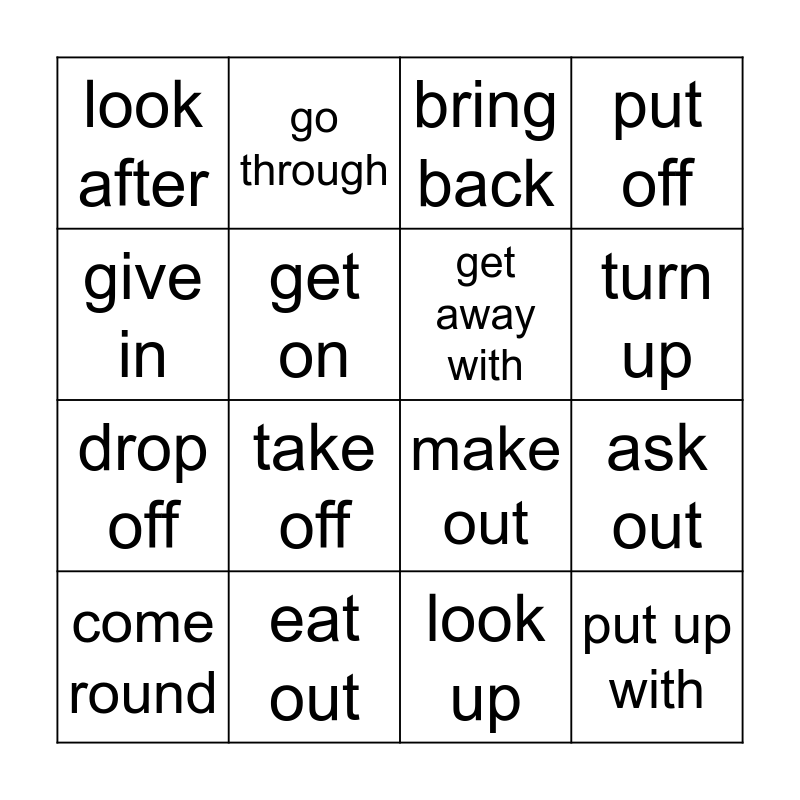 | look after | go through | bring back | put off |
|---|---|---|---|
| give in | get on | get away with | turn up |
| drop off | take off | make out | ask out |
| come round | eat out | look up | put up with |